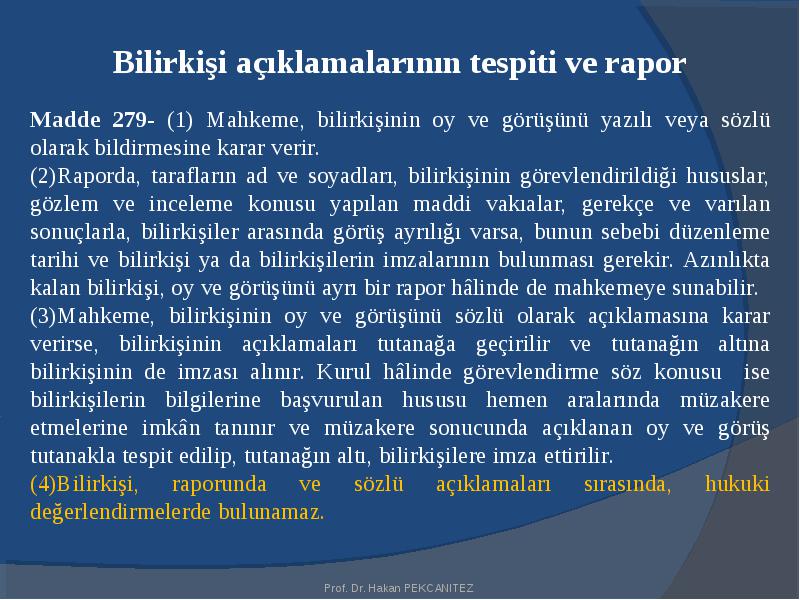 Bilirkişi açıklamalarının tespiti ve rapor

Madde 279- (1) Mahkeme, bilirkişinin oy ve görüşünü yazılı veya sözlü olarak bildirmesine karar verir.
(2)Raporda, tarafların ad ve soyadları, bilirkişinin görevlendirildiği hususlar, gözlem ve inceleme konusu yapılan maddi vakıalar, gerekçe ve varılan sonuçlarla, bilirkişiler arasında görüş ayrılığı varsa, bunun sebebi düzenleme tarihi ve bilirkişi ya da bilirkişilerin imzalarının bulunması gerekir. Azınlıkta kalan bilirkişi, oy ve görüşünü ayrı bir rapor hâlinde de mahkemeye sunabilir.
(3)Mahkeme, bilirkişinin oy ve görüşünü sözlü olarak açıklamasına karar verirse, bilirkişinin açıklamaları tutanağa geçirilir ve tutanağın altına bilirkişinin de imzası alınır. Kurul hâlinde görevlendirme söz konusu ise bilirkişilerin bilgilerine başvurulan hususu hemen aralarında müzakere etmelerine imkân tanınır ve müzakere sonucunda açıklanan oy ve görüş tutanakla tespit edilip, tutanağın altı, bilirkişilere imza ettirilir.
(4)Bilirkişi, raporunda ve sözlü açıklamaları sırasında, hukuki değerlendirmelerde bulunamaz.

Prof. Dr. Hakan PEKCANITEZ